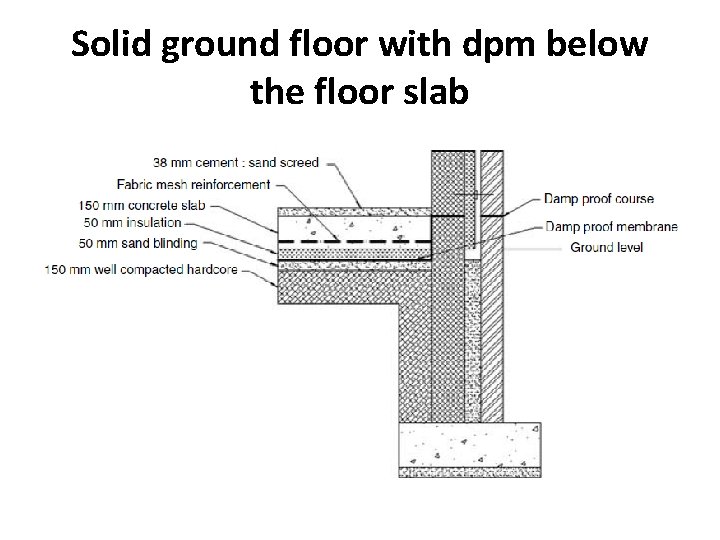 Solid ground floor with dpm below the floor slab

38 mm cement : sand screed
Fabric mesh reinforcement
150 mm concrete slab
50 mm insulation
50 mm sand blinding
150 mm well compacted hardcore

Damp proof course
Damp proof membrane
Ground level